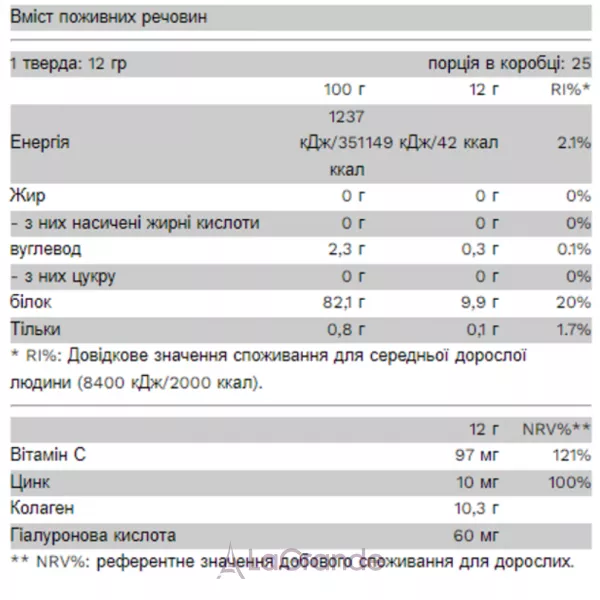 Вміст поживних речовин

1 тверда: 12 гр порція в коробці: 25

|  | 100 г | 12 г | RI%* |
|---|---|---|---|
| Енергія | 1237 кДж/351 ккал | 149 кДж/42 ккал | 2.1% |
| Жир | 0 г | 0 г | 0% |
| - з них насичені жирні кислоти | 0 г | 0 г | 0% |
| вуглевод | 2,3 г | 0,3 г | 0.1% |
| - з них цукру | 0 г | 0 г | 0% |
| білок | 82,1 г | 9,9 г | 20% |
| Тільки | 0,8 г | 0,1 г | 1.7% |

* RI%: Довідкове значення споживання для середньої дорослої людини (8400 кДж/2000 ккал).

|  | 12 г | NRV%** |
|---|---|---|
| Вітамін С | 97 мг | 121% |
| Цинк | 10 мг | 100% |
| Колаген | 10,3 г |  |
| Гіалуронова кислота | 60 мг |  |

** NRV%: референтне значення добового споживання для дорослих.

LaGrande